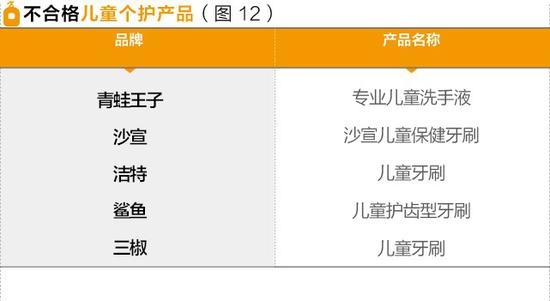 不合格儿童个护产品（图 12）

| 品牌 | 产品名称 |
|---|---|
| 青蛙王子 | 专业儿童洗手液 |
| 沙宣 | 沙宣儿童保健牙刷 |
| 洁特 | 儿童牙刷 |
| 鲨鱼 | 儿童护齿型牙刷 |
| 三椒 | 儿童牙刷 |